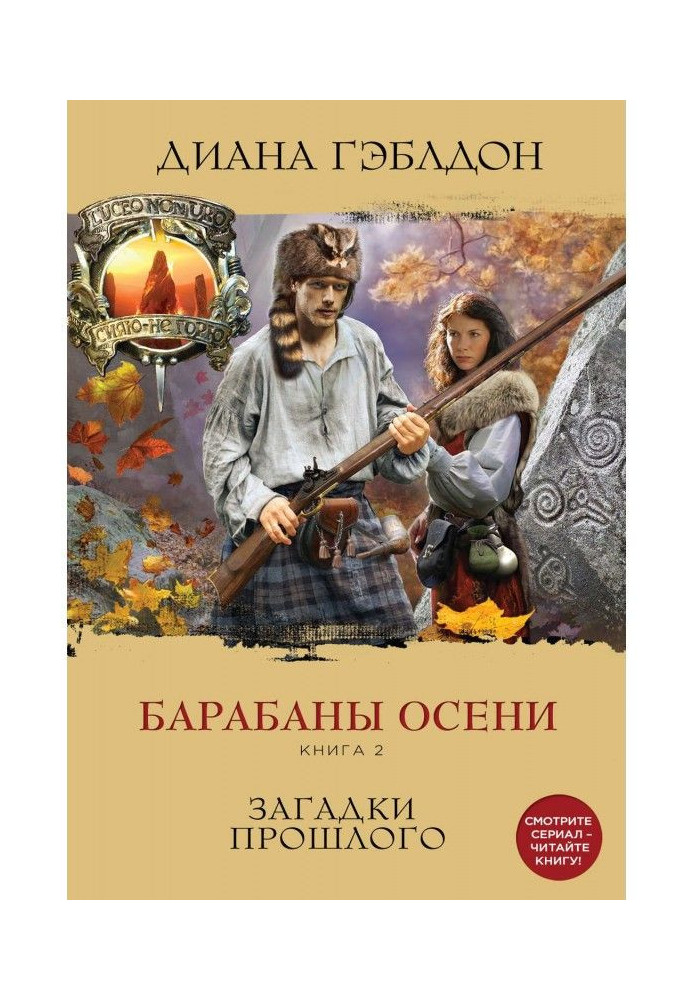 ДИАНА ГЭБЛДОН

LUCEO NON URO

СИЯЮ-НЕ ГОРЮ

БАРАБАНЫ ОСЕНИ

КНИГА 2

ЗАГАДКИ ПРОШЛОГО

СМОТРИТЕ СЕРИАЛ – ЧИТАЙТЕ КНИГУ!